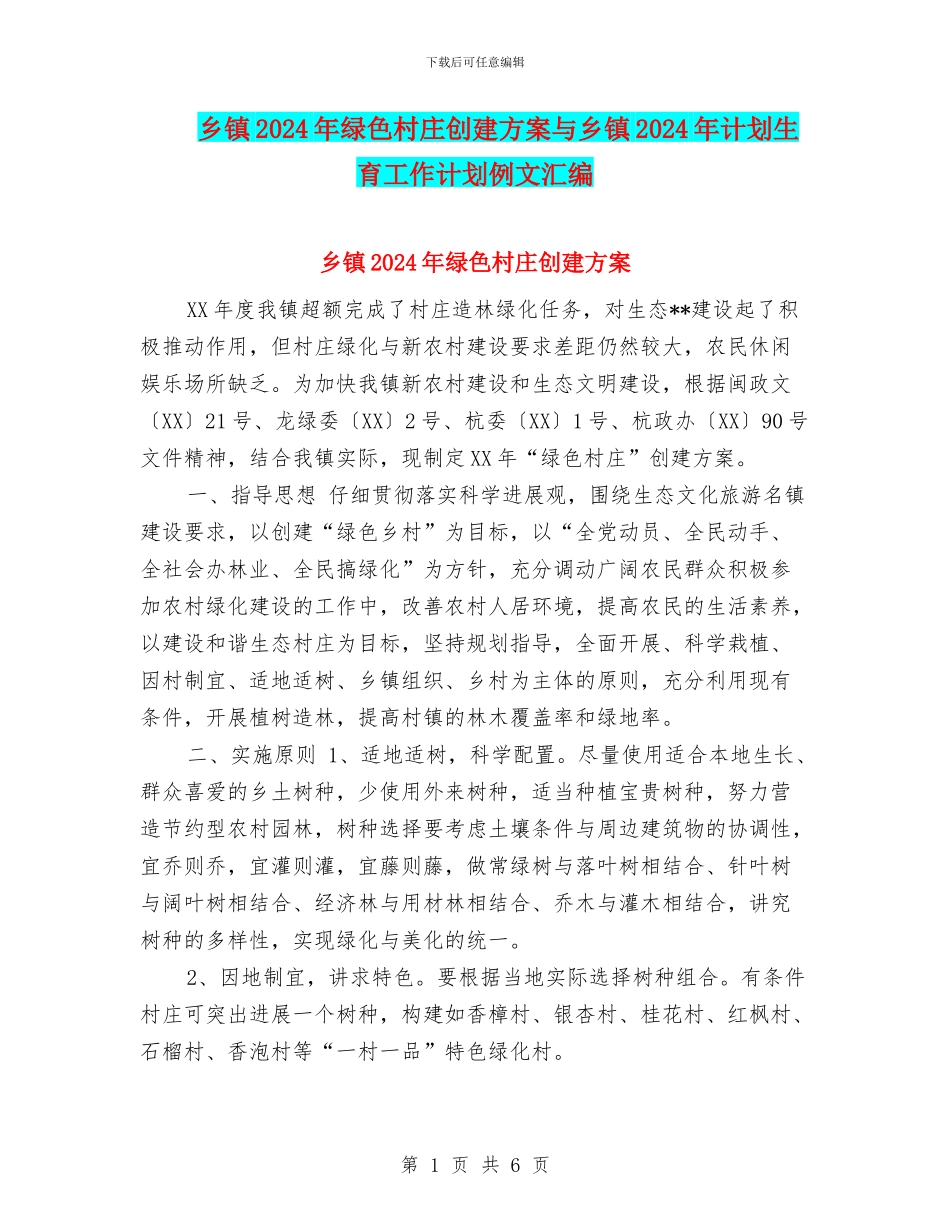 下载后可任意编辑

乡镇2024年绿色村庄创建方案与乡镇2024年计划生育工作计划例文汇编

乡镇2024年绿色村庄创建方案

XX年度我镇超额完成了村庄造林绿化任务，对生态**建设起了积极推动作用，但村庄绿化与新农村建设要求差距仍然较大，农民休闲娱乐场所缺乏。为加快我镇新农村建设和生态文明建设，根据闽政文〔XX〕21号、龙绿委〔XX〕2号、杭委〔XX〕1号、杭政办〔XX〕90号文件精神，结合我镇实际，现制定XX年“绿色村庄”创建方案。

一、指导思想 仔细贯彻落实科学进展观，围绕生态文化旅游名镇建设要求，以创建“绿色乡村”为目标，以“全党动员、全民动手、全社会办林业、全民搞绿化”为方针，充分调动广阔农民群众积极参加农村绿化建设的工作中，改善农村人居环境，提高农民的生活素养，以建设和谐生态村庄为目标，坚持规划指导，全面开展、科学栽植、因村制宜、适地适树、乡镇组织、乡村为主体的原则，充分利用现有条件，开展植树造林，提高村镇的林木覆盖率和绿地率。

二、实施原则 1、适地适树，科学配置。尽量使用适合本地生长、群众喜爱的乡土树种，少使用外来树种，适当种植宝贵树种，努力营造节约型农村园林，树种选择要考虑土壤条件与周边建筑物的协调性，宜乔则乔，宜灌则灌，宜藤则藤，做常绿树与落叶树相结合、针叶树与阔叶树相结合、经济林与用材林相结合、乔木与灌木相结合，讲究树种的多样性，实现绿化与美化的统一。

2、因地制宜，讲求特色。要根据当地实际选择树种组合。有条件村庄可突出进展一个树种，构建如香樟村、银杏村、桂花村、红枫村、石榴村、香泡村等“一村一品”特色绿化村。

第 1 页 共 6 页